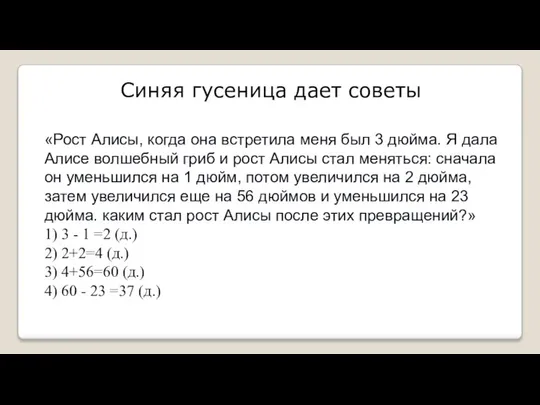 Синяя гусеница дает советы

«Рост Алисы, когда она встретила меня был 3 дюйма. Я дала Алисе волшебный гриб и рост Алисы стал меняться: сначала он уменьшился на 1 дюйм, потом увеличился на 2 дюйма, затем увеличился еще на 56 дюймов и уменьшился на 23 дюйма. каким стал рост Алисы после этих превращений?»
1) $3 - 1 = 2$ (д.)
2) $2+2=4$ (д.)
3) $4+56=60$ (д.)
4) $60 - 23 = 37$ (д.)